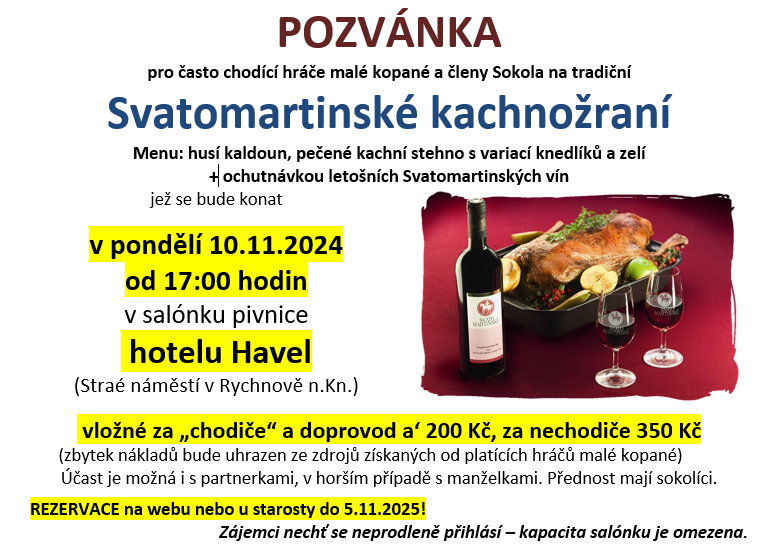 POZVÁNKA

pro často chodící hráče malé kopané a členy Sokola na tradiční

Svatomartinské kachnožraní

Menu: husí kaldoun, pečené kachní stehno s variací knedlíků a zelí
+ ochutnávkou letošních Svatomartinských vín

jež se bude konat

v pondělí 10.11.2024
od 17:00 hodin
v salónku pivnice
hotelu Havel
(Straé náměstí v Rychnově n.Kn.)

SVATO MARTINSKÉ

vložné za „chodiče“ a doprovod a‘ 200 Kč, za nechodiče 350 Kč
(zbytek nákladů bude uhrazen ze zdrojů získaných od platících hráčů malé kopané)
Účast je možná i s partnerkami, v horším případě s manželkami. Přednost mají sokolíci.

REZERVACE na webu nebo u starosty do 5.11.2025!
Zájemci nechť se neprodleně přihlásí – kapacita salónku je omezena.